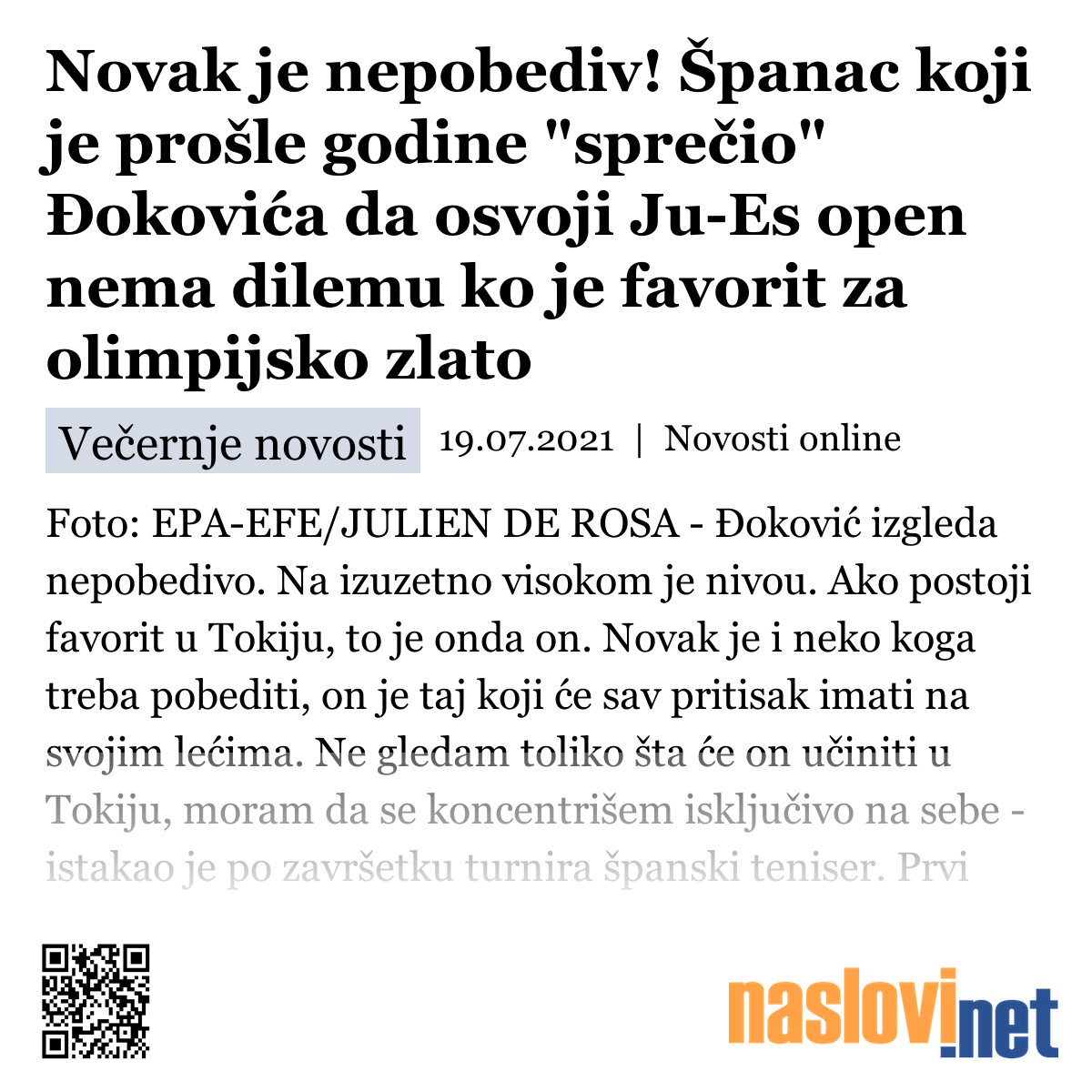 Novak je nepobediv! Španac koji je prošle godine "sprečio" Đokovića da osvoji Ju-Es open nema dilemu ko je favorit za olimpijsko zlato

Večernje novosti 19.07.2021 | Novosti online

Foto: EPA-EFE/JULIEN DE ROSA - Đoković izgleda nepobedivo. Na izuzetno visokom je nivou. Ako postoji favorit u Tokiju, to je onda on. Novak je i neko koga treba pobediti, on je taj koji će sav pritisak imati na svojim lećima. Ne gledam toliko šta će on učiniti u Tokiju, moram da se koncentrišem isključivo na sebe - istakao je po završetku turnira španski teniser. Prvi

naslovi.net